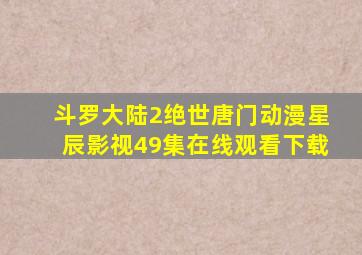 斗罗大陆2绝世唐门动漫星辰影视49集在线观看下载